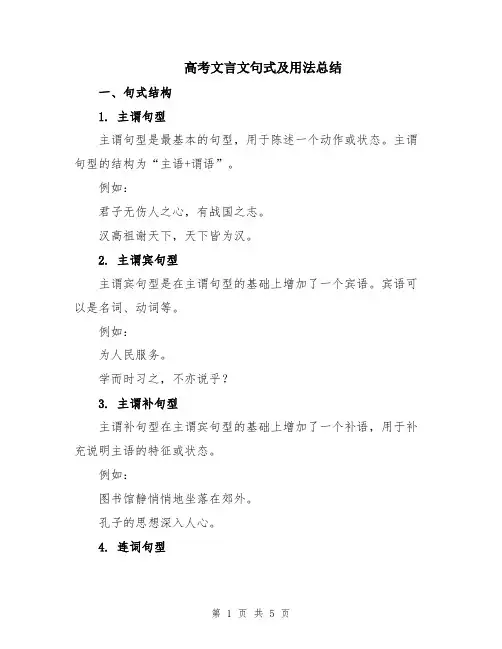 高考文言文句式及用法总结

一、句式结构

1. 主谓句型

主谓句型是最基本的句型，用于陈述一个动作或状态。主谓句型的结构为“主语+谓语”。

例如：

君子无伤人之心，有战国之志。

汉高祖谢天下，天下皆为汉。

2. 主谓宾句型

主谓宾句型是在主谓句型的基础上增加了一个宾语。宾语可以是名词、动词等。

例如：

为人民服务。

学而时习之，不亦说乎？

3. 主谓补句型

主谓补句型在主谓宾句型的基础上增加了一个补语，用于补充说明主语的特征或状态。

例如：

图书馆静悄悄地坐落在郊外。

孔子的思想深入人心。

4. 连词句型

第 1 页 共 5 页